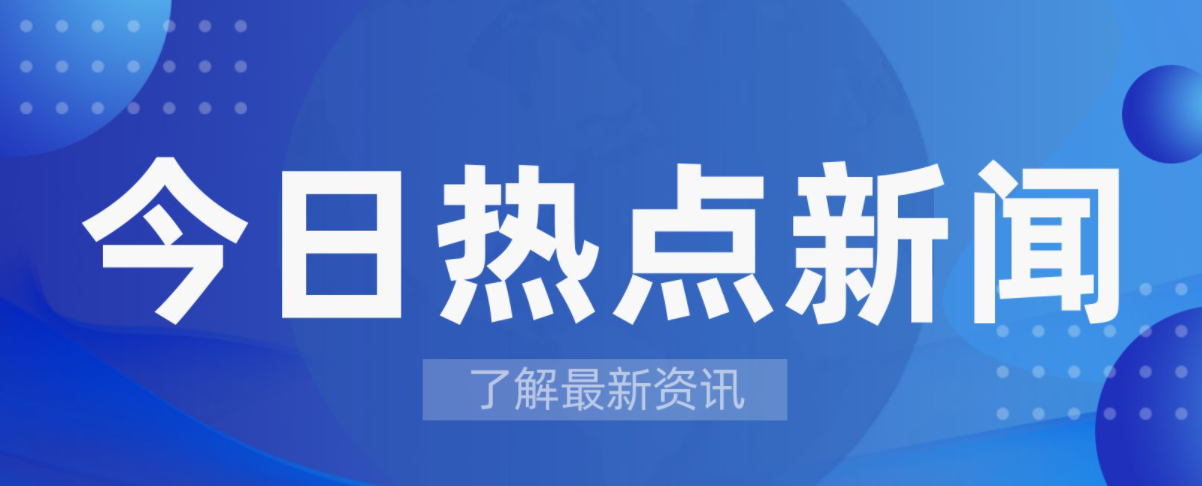 今日热点新闻

了解最新资讯